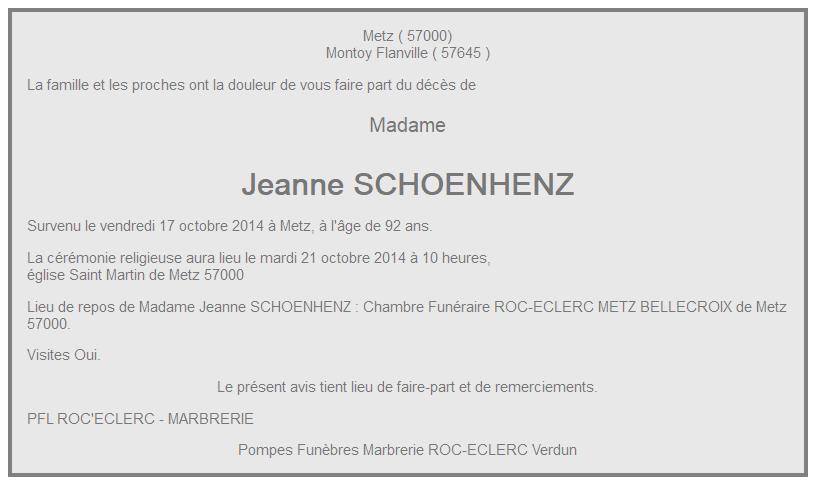 Metz ( 57000)
Montoy Flanville ( 57645 )

La famille et les proches ont la douleur de vous faire part du décès de

Madame

Jeanne SCHOENHENZ

Survenu le vendredi 17 octobre 2014 à Metz, à l'âge de 92 ans.

La cérémonie religieuse aura lieu le mardi 21 octobre 2014 à 10 heures,
église Saint Martin de Metz 57000

Lieu de repos de Madame Jeanne SCHOENHENZ : Chambre Funéraire ROC-ECLERC METZ BELLECROIX de Metz 57000.

Visites Oui.

Le présent avis tient lieu de faire-part et de remerciements.

PFL ROC'ECLERC - MARBRERIE

Pompes Funèbres Marbrerie ROC-ECLERC Verdun